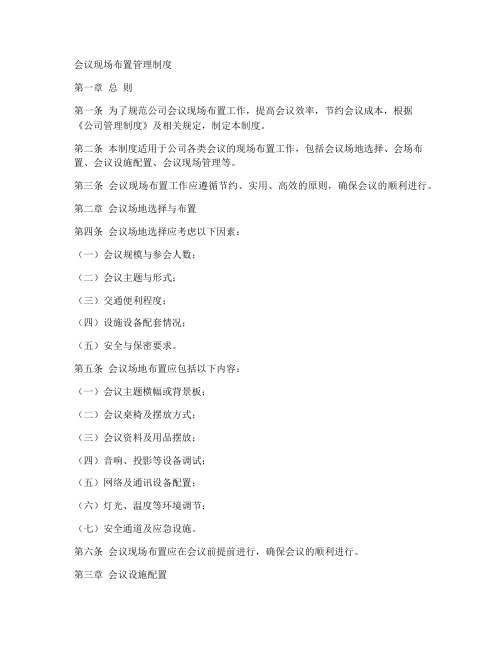 会议现场布置管理制度

第一章 总 则

第一条 为了规范公司会议现场布置工作，提高会议效率，节约会议成本，根据《公司管理制度》及相关规定，制定本制度。

第二条 本制度适用于公司各类会议的现场布置工作，包括会议场地选择、会场布置、会议设施配置、会议现场管理等。

第三条 会议现场布置工作应遵循节约、实用、高效的原则，确保会议的顺利进行。

第二章 会议场地选择与布置

第四条 会议场地选择应考虑以下因素：

（一）会议规模与参会人数；

（二）会议主题与形式；

（三）交通便利程度；

（四）设施设备配套情况；

（五）安全与保密要求。

第五条 会议场地布置应包括以下内容：

（一）会议主题横幅或背景板；

（二）会议桌椅及摆放方式；

（三）会议资料及用品摆放；

（四）音响、投影等设备调试；

（五）网络及通讯设备配置；

（六）灯光、温度等环境调节；

（七）安全通道及应急设施。

第六条 会议现场布置应在会议前提前进行，确保会议的顺利进行。

第三章 会议设施配置